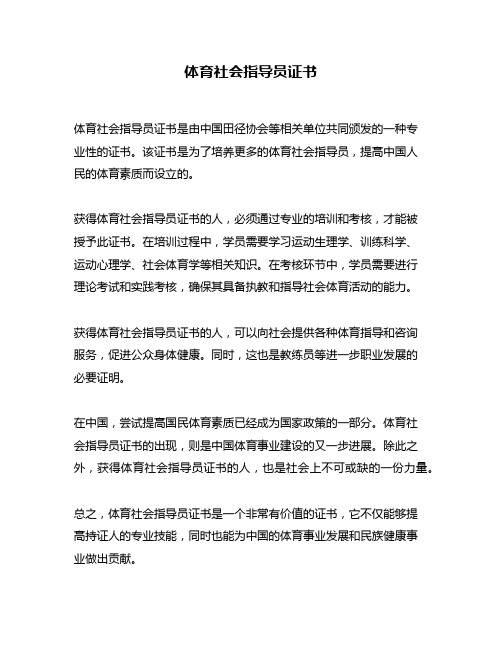 体育社会指导员证书

体育社会指导员证书是由中国田径协会等相关单位共同颁发的一种专业性的证书。该证书是为了培养更多的体育社会指导员，提高中国人民的体育素质而设立的。

获得体育社会指导员证书的人，必须通过专业的培训和考核，才能被授予此证书。在培训过程中，学员需要学习运动生理学、训练科学、运动心理学、社会体育学等相关知识。在考核环节中，学员需要进行理论考试和实践考核，确保其具备执教和指导社会体育活动的能力。

获得体育社会指导员证书的人，可以向社会提供各种体育指导和咨询服务，促进公众身体健康。同时，这也是教练员等进一步职业发展的必要证明。

在中国，尝试提高国民体育素质已经成为国家政策的一部分。体育社会指导员证书的出现，则是中国体育事业建设的又一步进展。除此之外，获得体育社会指导员证书的人，也是社会上不可或缺的一份力量。

总之，体育社会指导员证书是一个非常有价值的证书，它不仅能够提高持证人的专业技能，同时也能为中国的体育事业发展和民族健康事业做出贡献。